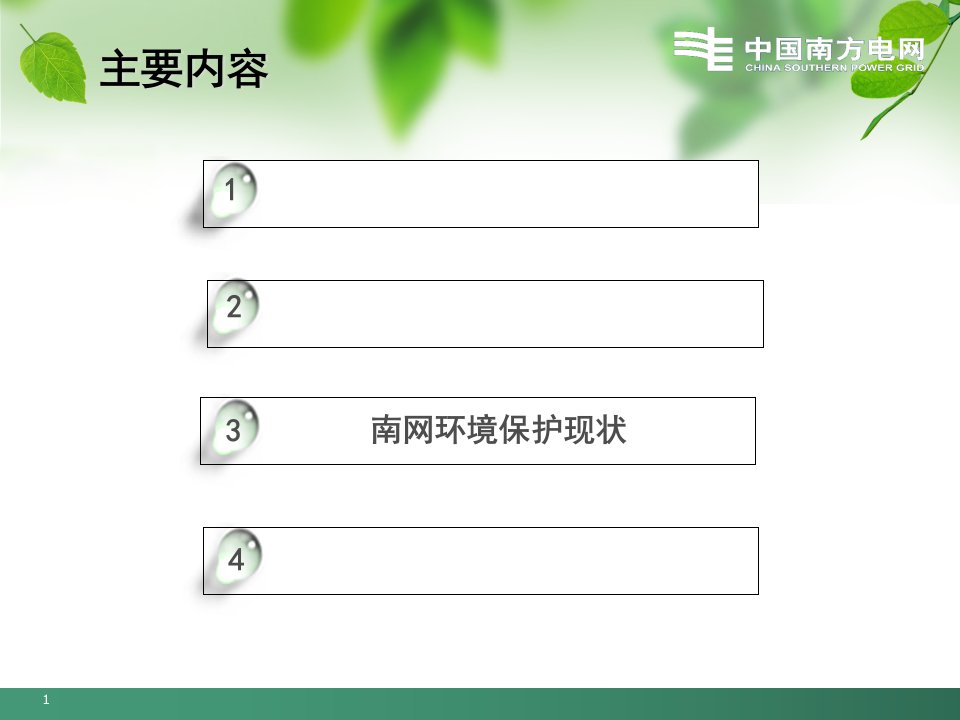 主要内容

中国南方电网
CHINA SOUTHERN POWER GRID

1

2

3 南网环境保护现状

4

1